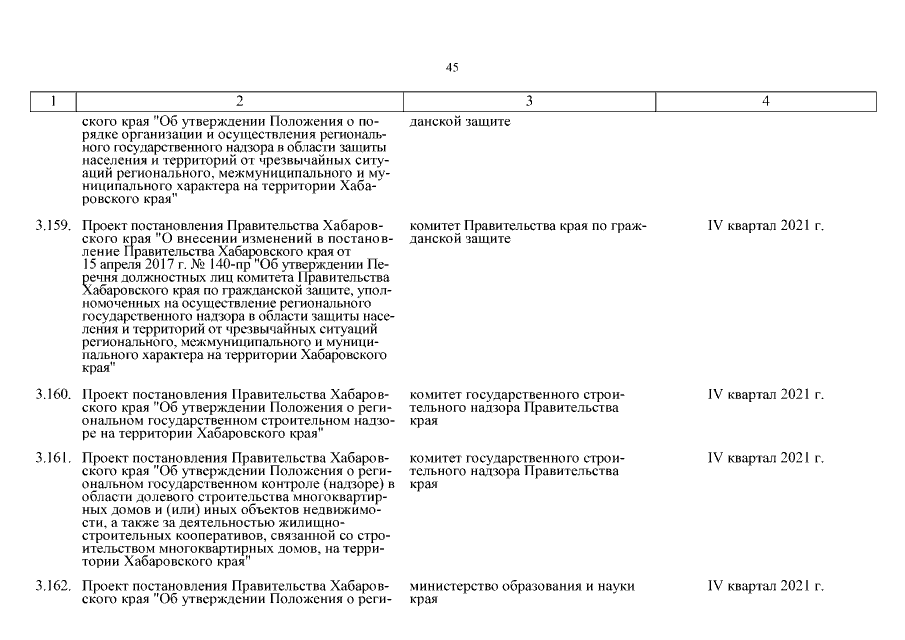 45

| 1 | 2 | 3 | 4 |
|---|---|---|---|
| | ского края "Об утверждении Положения о порядке организации и осуществления регионального государственного надзора в области защиты населения и территорий от чрезвычайных ситуаций регионального, межмуниципального и муниципального характера на территории Хабаровского края" | данской защите | |
| 3.159. | Проект постановления Правительства Хабаровского края "О внесении изменений в постановление Правительства Хабаровского края от 15 апреля 2017 г. № 140-пр "Об утверждении Перечня должностных лиц комитета Правительства Хабаровского края по гражданской защите, уполномоченных на осуществление регионального государственного надзора в области защиты населения и территорий от чрезвычайных ситуаций регионального, межмуниципального и муниципального характера на территории Хабаровского края" | комитет Правительства края по гражданской защите | IV квартал 2021 г. |
| 3.160. | Проект постановления Правительства Хабаровского края "Об утверждении Положения о региональном государственном строительном надзоре на территории Хабаровского края" | комитет государственного строительного надзора Правительства края | IV квартал 2021 г. |
| 3.161. | Проект постановления Правительства Хабаровского края "Об утверждении Положения о региональном государственном контроле (надзоре) в области долевого строительства многоквартирных домов и (или) иных объектов недвижимости, а также за деятельностью жилищно-строительных кооперативов, связанной со строительством многоквартирных домов, на территории Хабаровского края" | комитет государственного строительного надзора Правительства края | IV квартал 2021 г. |
| 3.162. | Проект постановления Правительства Хабаровского края "Об утверждении Положения о реги- | министерство образования и науки края | IV квартал 2021 г. |